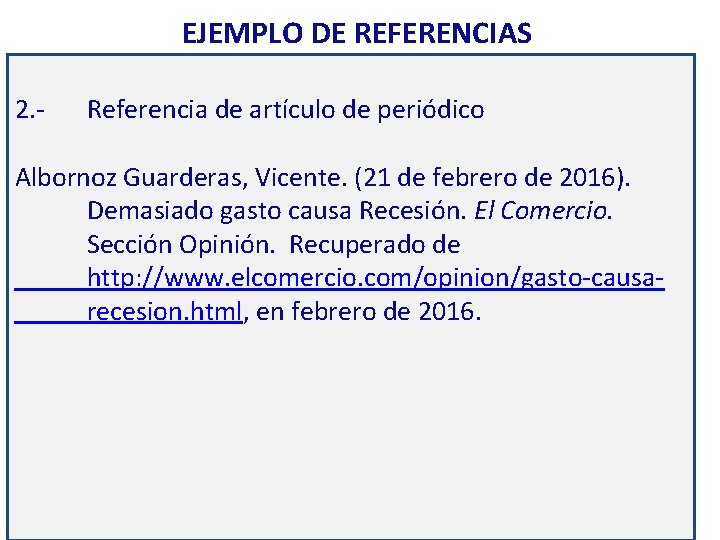 EJEMPLO DE REFERENCIAS

2.- Referencia de artículo de periódico

Albornoz Guarderas, Vicente. (21 de febrero de 2016). Demasiado gasto causa Recesión. El Comercio. Sección Opinión. Recuperado de http://www.elcomercio.com/opinion/gasto-causa-recesion.html, en febrero de 2016.